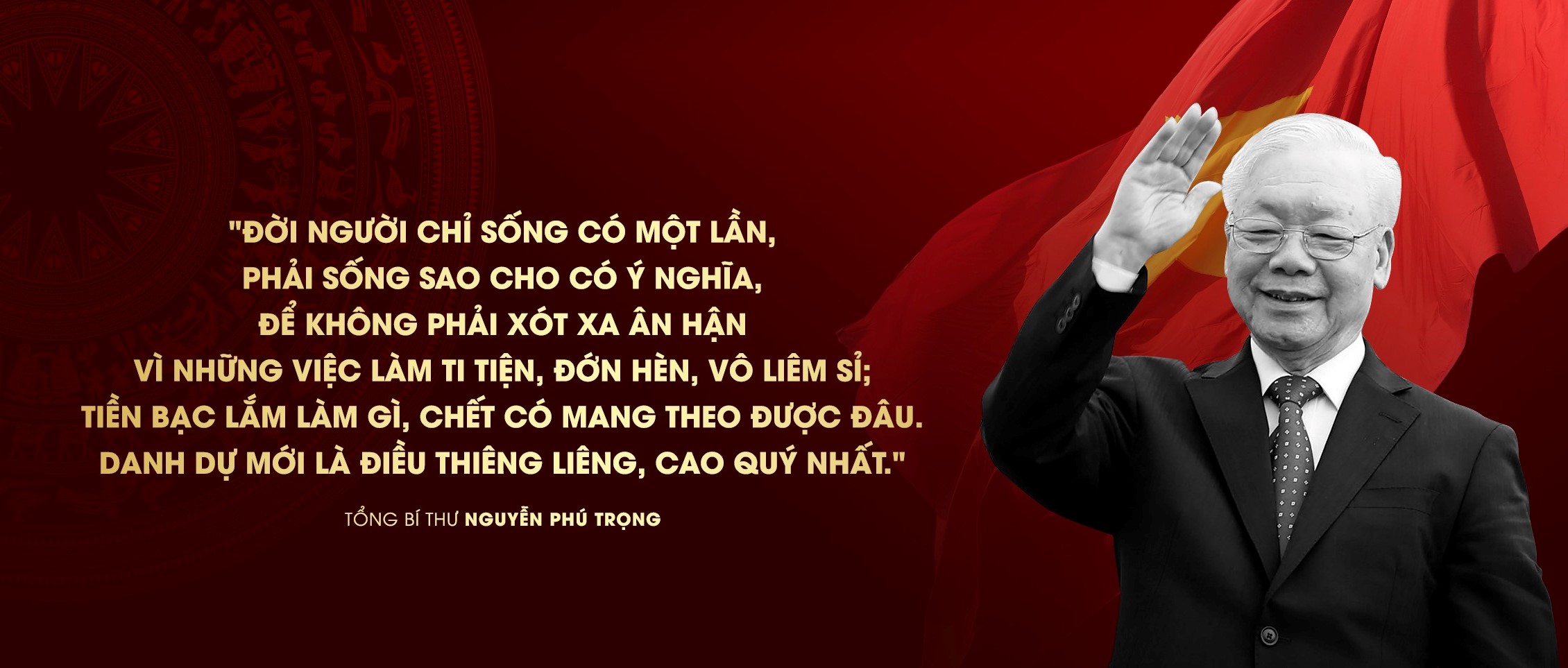 "ĐỜI NGƯỜI CHỈ SỐNG CÓ MỘT LẦN, PHẢI SỐNG SAO CHO CÓ Ý NGHĨA, ĐỂ KHÔNG PHẢI XÓT XA ÂN HẬN VÌ NHỮNG VIỆC LÀM TI TIỆN, ĐỚN HÈN, VÔ LIÊM SỈ; TIỀN BẠC LẮM LÀM GÌ, CHẾT CÓ MANG THEO ĐƯỢC ĐÂU. DANH DỰ MỚI LÀ ĐIỀU THIÊNG LIÊNG, CAO QUÝ NHẤT."

TỔNG BÍ THƯ NGUYỄN PHÚ TRỌNG